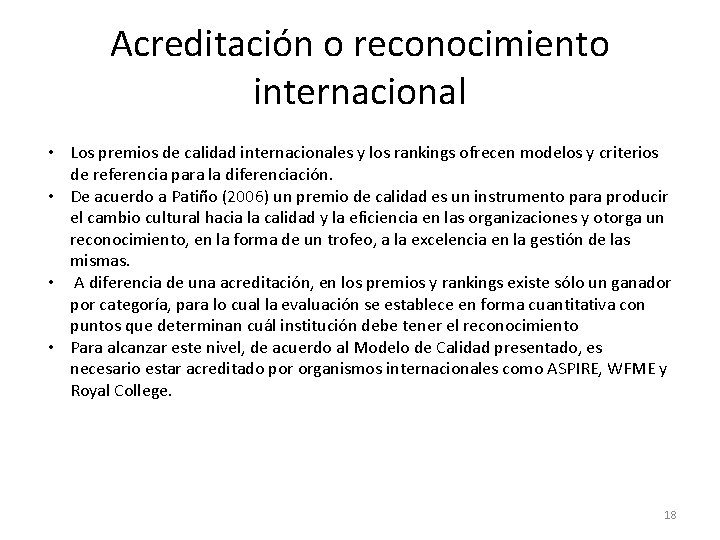 Acreditación o reconocimiento internacional

• Los premios de calidad internacionales y los rankings ofrecen modelos y criterios de referencia para la diferenciación.
• De acuerdo a Patiño (2006) un premio de calidad es un instrumento para producir el cambio cultural hacia la calidad y la eficiencia en las organizaciones y otorga un reconocimiento, en la forma de un trofeo, a la excelencia en la gestión de las mismas.
• A diferencia de una acreditación, en los premios y rankings existe sólo un ganador por categoría, para lo cual la evaluación se establece en forma cuantitativa con puntos que determinan cuál institución debe tener el reconocimiento
• Para alcanzar este nivel, de acuerdo al Modelo de Calidad presentado, es necesario estar acreditado por organismos internacionales como ASPIRE, WFME y Royal College.

18